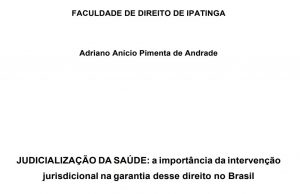 FACULDADE DE DIREITO DE IPATINGA

Adriano Anicio Pimenta de Andrade

JUDICIALIZAÇÃO DA SAÚDE: a importância da intervenção jurisdicional na garantia desse direito no Brasil